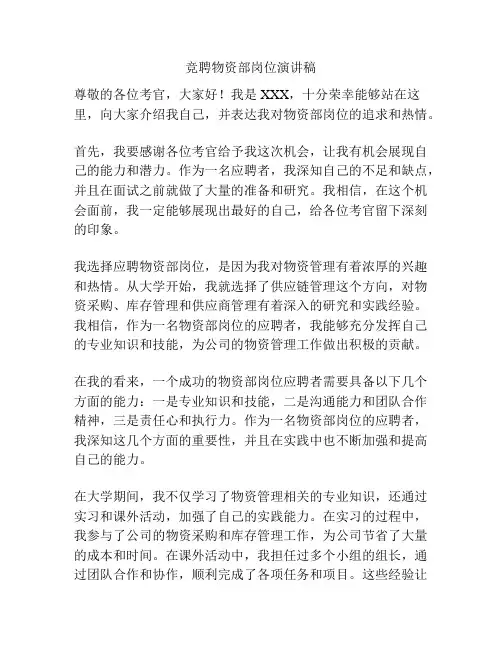 竞聘物资部岗位演讲稿

尊敬的各位考官，大家好！我是 XXX，十分荣幸能够站在这里，向大家介绍我自己，并表达我对物资部岗位的追求和热情。

首先，我要感谢各位考官给予我这次机会，让我有机会展现自己的能力和潜力。作为一名应聘者，我深知自己的不足和缺点，并且在面试之前就做了大量的准备和研究。我相信，在这个机会面前，我一定能够展现出最好的自己，给各位考官留下深刻的印象。

我选择应聘物资部岗位，是因为我对物资管理有着浓厚的兴趣和热情。从大学开始，我就选择了供应链管理这个方向，对物资采购、库存管理和供应商管理有着深入的研究和实践经验。我相信，作为一名物资部岗位的应聘者，我能够充分发挥自己的专业知识和技能，为公司的物资管理工作做出积极的贡献。

在我的看来，一个成功的物资部岗位应聘者需要具备以下几个方面的能力：一是专业知识和技能，二是沟通能力和团队合作精神，三是责任心和执行力。作为一名物资部岗位的应聘者，我深知这几个方面的重要性，并且在实践中也不断加强和提高自己的能力。

在大学期间，我不仅学习了物资管理相关的专业知识，还通过实习和课外活动，加强了自己的实践能力。在实习的过程中，我参与了公司的物资采购和库存管理工作，为公司节省了大量的成本和时间。在课外活动中，我担任过多个小组的组长，通过团队合作和协作，顺利完成了各项任务和项目。这些经验让